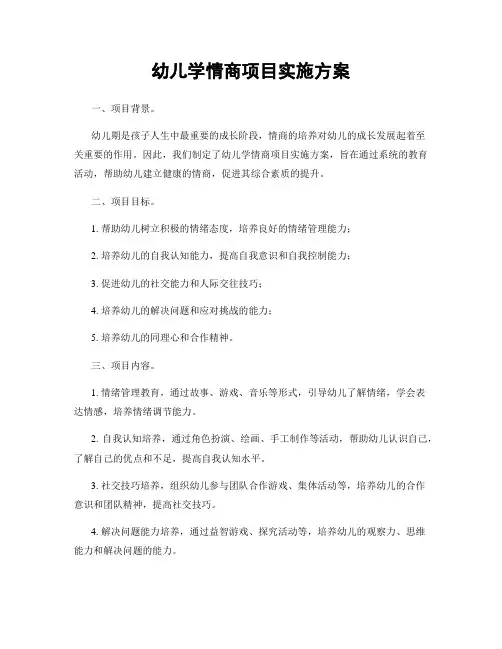 幼儿学情商项目实施方案

一、项目背景。

幼儿期是孩子人生中最重要的成长阶段，情商的培养对幼儿的成长发展起着至关重要的作用。因此，我们制定了幼儿学情商项目实施方案，旨在通过系统的教育活动，帮助幼儿建立健康的情商，促进其综合素质的提升。

二、项目目标。

1. 帮助幼儿树立积极的情绪态度，培养良好的情绪管理能力；

2. 培养幼儿的自我认知能力，提高自我意识和自我控制能力；

3. 促进幼儿的社交能力和人际交往技巧；

4. 培养幼儿的解决问题和应对挑战的能力；

5. 培养幼儿的同理心和合作精神。

三、项目内容。

1. 情绪管理教育，通过故事、游戏、音乐等形式，引导幼儿了解情绪，学会表达情感，培养情绪调节能力。

2. 自我认知培养，通过角色扮演、绘画、手工制作等活动，帮助幼儿认识自己，了解自己的优点和不足，提高自我认知水平。

3. 社交技巧培养，组织幼儿参与团队合作游戏、集体活动等，培养幼儿的合作意识和团队精神，提高社交技巧。

4. 解决问题能力培养，通过益智游戏、探究活动等，培养幼儿的观察力、思维能力和解决问题的能力。